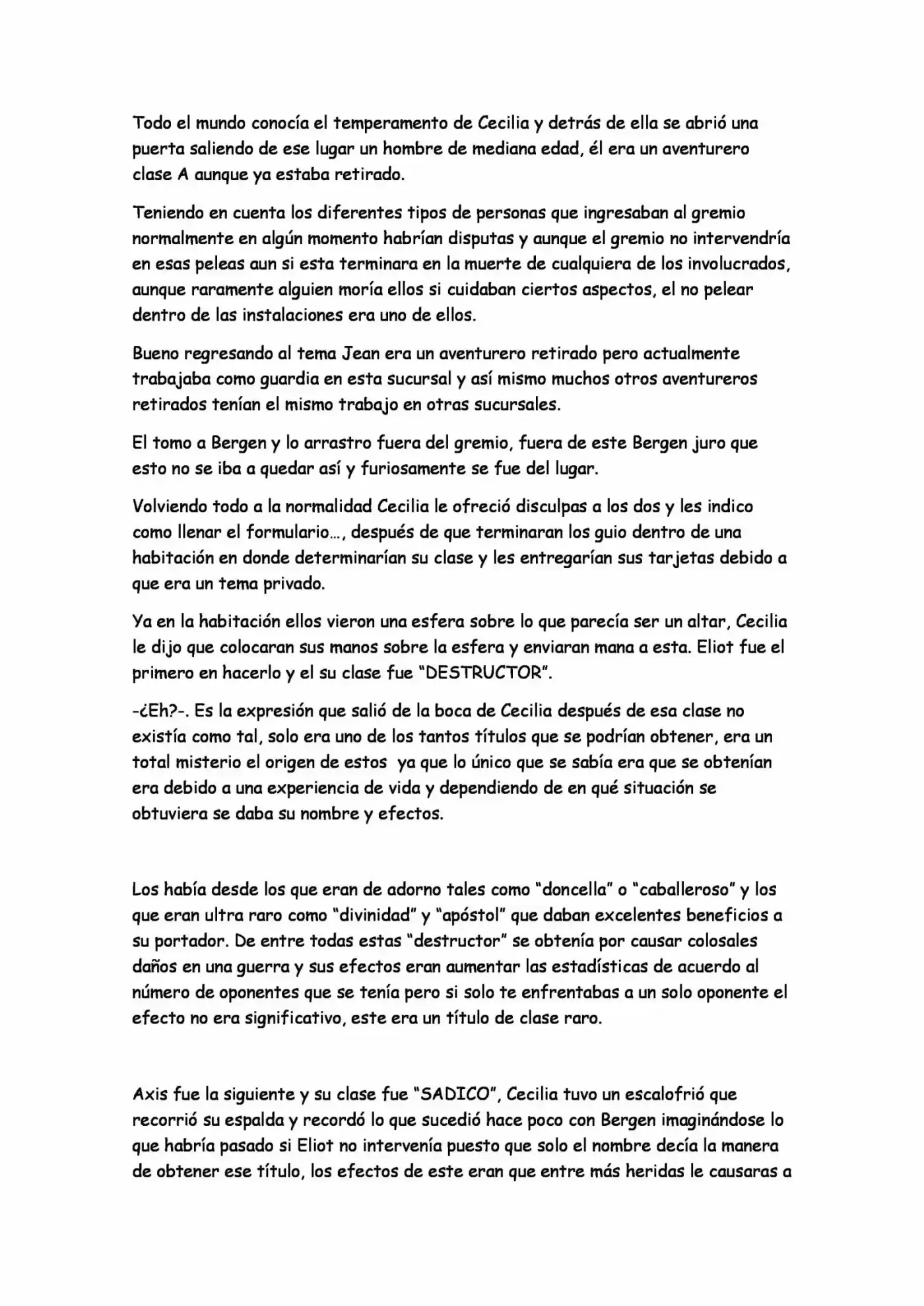 Todo el mundo conocía el temperamento de Cecilia y detrás de ella se abrió una puerta saliendo de ese lugar un hombre de mediana edad, él era un aventurero clase A aunque ya estaba retirado.

Teniendo en cuenta los diferentes tipos de personas que ingresaban al gremio normalmente en algún momento habrían disputas y aunque el gremio no intervendría en esas peleas aun si esta terminara en la muerte de cualquiera de los involucrados, aunque raramente alguien moría ellos si cuidaban ciertos aspectos, el no pelear dentro de las instalaciones era uno de ellos.

Bueno regresando al tema Jean era un aventurero retirado pero actualmente trabajaba como guardia en esta sucursal y así mismo muchos otros aventureros retirados tenían el mismo trabajo en otras sucursales.

El tomo a Bergen y lo arrastro fuera del gremio, fuera de este Bergen juro que esto no se iba a quedar así y furiosamente se fue del lugar.

Volviendo todo a la normalidad Cecilia le ofreció disculpas a los dos y les indico como llenar el formulario…, después de que terminaran los guio dentro de una habitación en donde determinarían su clase y les entregarían sus tarjetas debido a que era un tema privado.

Ya en la habitación ellos vieron una esfera sobre lo que parecía ser un altar, Cecilia le dijo que colocaran sus manos sobre la esfera y enviaran mana a esta. Eliot fue el primero en hacerlo y el su clase fue "DESTRUCTOR".

-¿Eh?-. Es la expresión que salió de la boca de Cecilia después de esa clase no existía como tal, solo era uno de los tantos títulos que se podrían obtener, era un total misterio el origen de estos ya que lo único que se sabía era que se obtenían era debido a una experiencia de vida y dependiendo de en qué situación se obtuviera se daba su nombre y efectos.

Los había desde los que eran de adorno tales como "doncella" o "caballeroso" y los que eran ultra raro como "divinidad" y "apóstol" que daban excelentes beneficios a su portador. De entre todas estas "destructor" se obtenía por causar colosales daños en una guerra y sus efectos eran aumentar las estadísticas de acuerdo al número de oponentes que se tenía pero si solo te enfrentabas a un solo oponente el efecto no era significativo, este era un título de clase raro.

Axis fue la siguiente y su clase fue "SADICO", Cecilia tuvo un escalofrió que recorrió su espalda y recordó lo que sucedió hace poco con Bergen imaginándose lo que habría pasado si Eliot no intervenía puesto que solo el nombre decía la manera de obtener ese título, los efectos de este eran que entre más heridas le causaras a